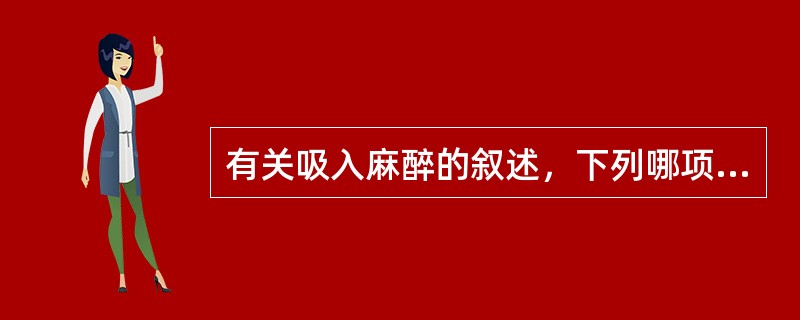 有关吸入麻醉的叙述，下列哪项...